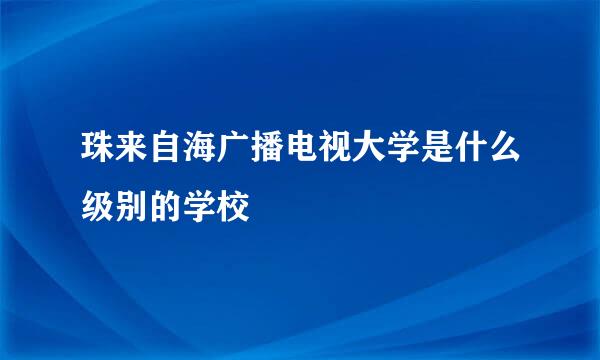 珠来自海广播电视大学是什么级别的学校